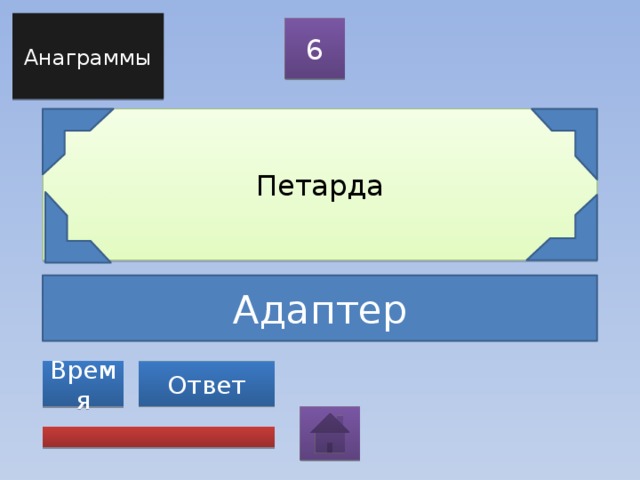 Анаграммы

6

Петарда

Адаптер

Время

Ответ